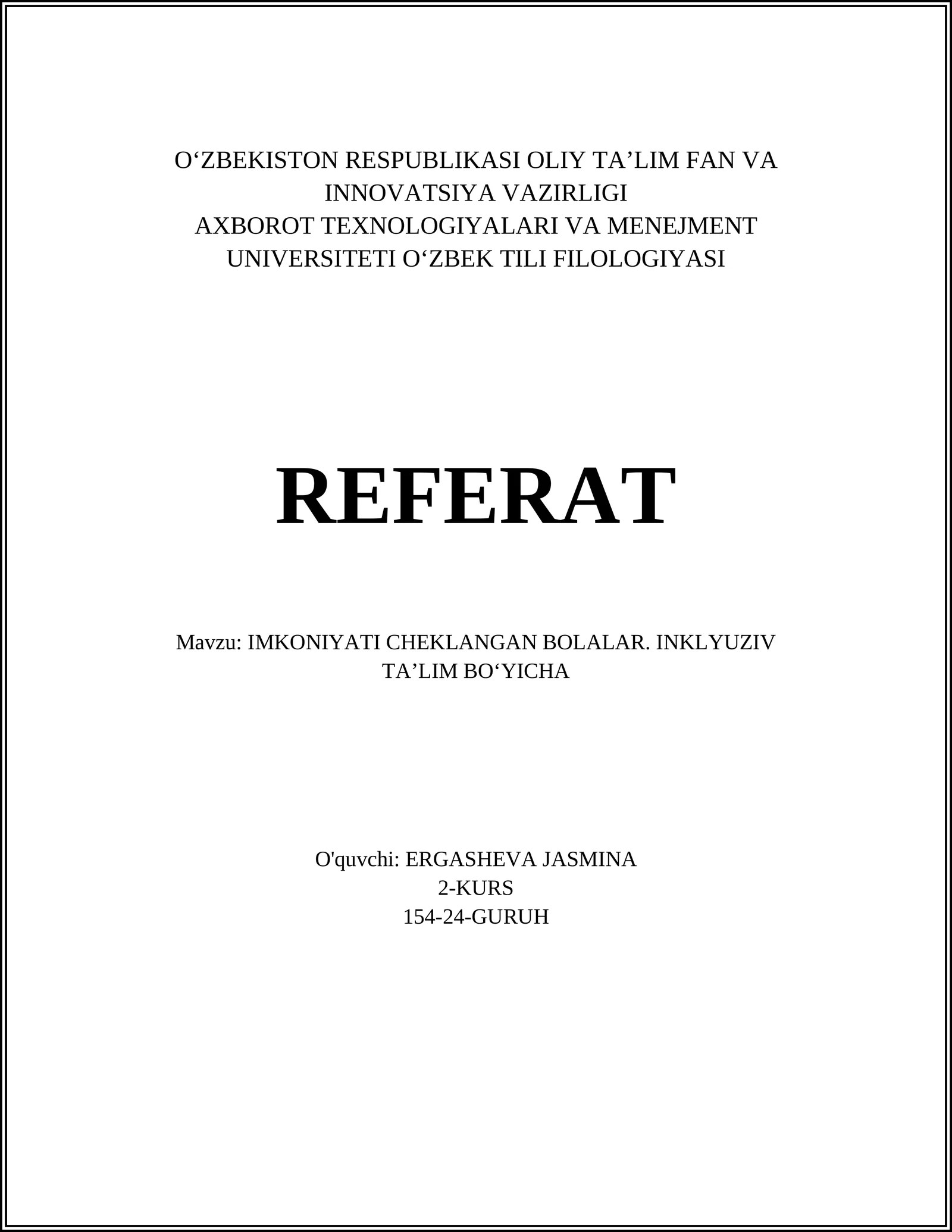 O‘ZBEKISTON RESPUBLIKASI OLIY TA’LIM FAN VA INNOVATSIYA VAZIRLIGI
AXBOROT TEXNOLOGIYALARI VA MENEJMENT UNIVERSITETI O‘ZBEK TILI FILOLOGIYASI

REFERAT

Mavzu: IMKONIYATI CHEKLANGAN BOLALAR. INKLYUZIV TA’LIM BO‘YICHA

O'quvchi: ERGASHEVA JASMINA
2-KURS
154-24-GURUH